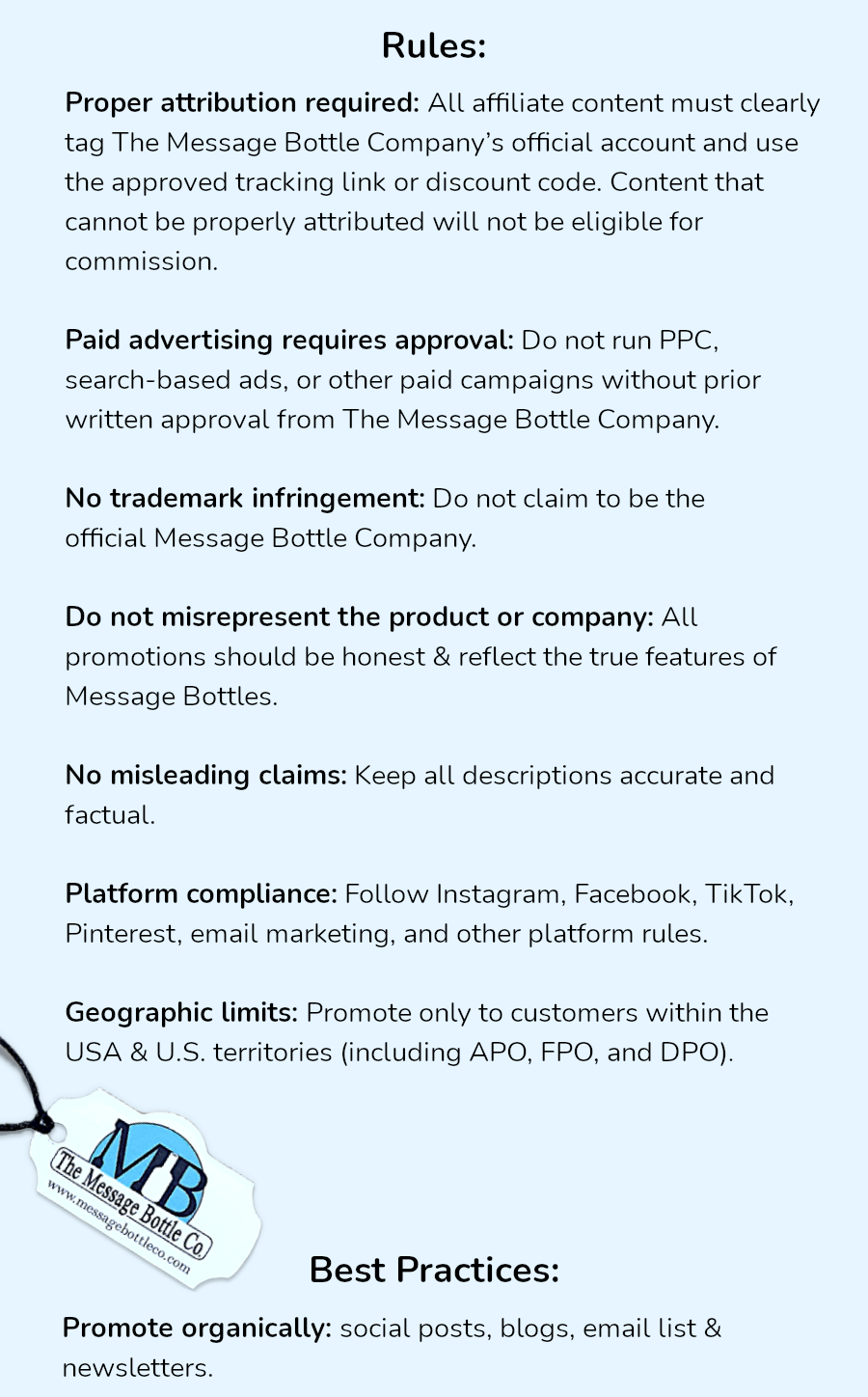 Rules:

Proper attribution required: All affiliate content must clearly tag The Message Bottle Company's official account and use the approved tracking link or discount code. Content that cannot be properly attributed will not be eligible for commission.

Paid advertising requires approval: Do not run PPC, search-based ads, or other paid campaigns without prior written approval from The Message Bottle Company.

No trademark infringement: Do not claim to be the official Message Bottle Company.

Do not misrepresent the product or company: All promotions should be honest & reflect the true features of Message Bottles.

No misleading claims: Keep all descriptions accurate and factual.

Platform compliance: Follow Instagram, Facebook, TikTok, Pinterest, email marketing, and other platform rules.

Geographic limits: Promote only to customers within the USA & U.S. territories (including APO, FPO, and DPO).

MB
The Message Bottle Co.
www.messagebottleco.com

Best Practices:

Promote organically: social posts, blogs, email list & newsletters.